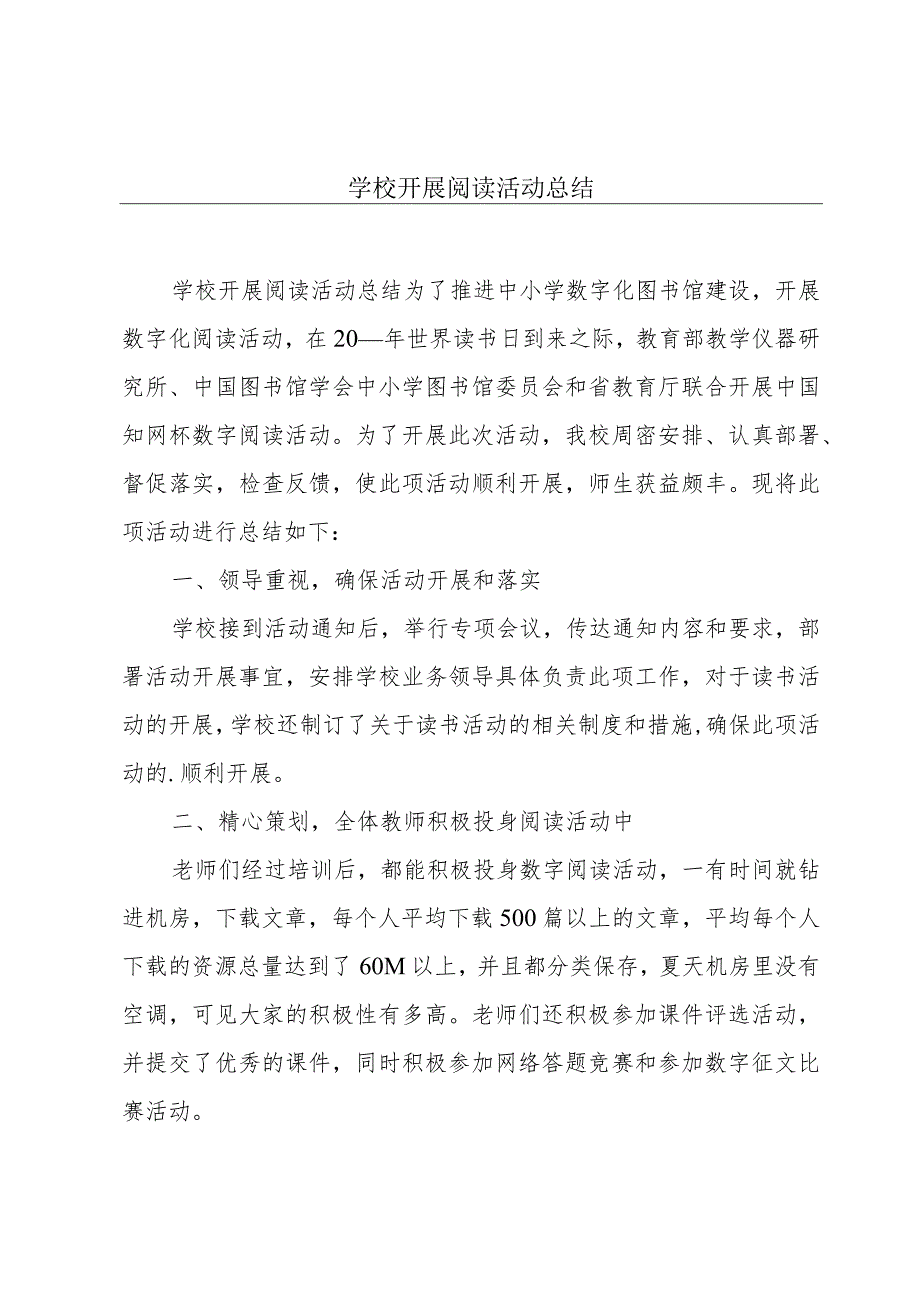 学校开展阅读活动总结

学校开展阅读活动总结为了推进中小学数字化图书馆建设，开展数字化阅读活动，在20—年世界读书日到来之际，教育部教学仪器研究所、中国图书馆学会中小学图书馆委员会和省教育厅联合开展中国知网杯数字阅读活动。为了开展此次活动，我校周密安排、认真部署、督促落实，检查反馈，使此项活动顺利开展，师生获益颇丰。现将此项活动进行总结如下：

一、领导重视，确保活动开展和落实

学校接到活动通知后，举行专项会议，传达通知内容和要求，部署活动开展事宜，安排学校业务领导具体负责此项工作，对于读书活动的开展，学校还制订了关于读书活动的相关制度和措施，确保此项活动的.顺利开展。

二、精心策划，全体教师积极投身阅读活动中

老师们经过培训后，都能积极投身数字阅读活动，一有时间就钻进机房，下载文章，每个人平均下载500篇以上的文章，平均每个人下载的资源总量达到了60M以上，并且都分类保存，夏天机房里没有空调，可见大家的积极性有多高。老师们还积极参加课件评选活动，并提交了优秀的课件，同时积极参加网络答题竞赛和参加数字征文比赛活动。